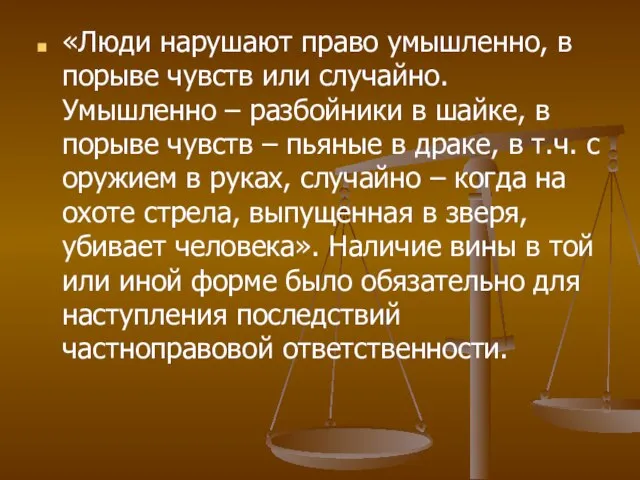 «Люди нарушают право умышленно, в порыве чувств или случайно. Умышленно – разбойники в шайке, в порыве чувств – пьяные в драке, в т.ч. с оружием в руках, случайно – когда на охоте стрела, выпущенная в зверя, убивает человека». Наличие вины в той или иной форме было обязательно для наступления последствий частноправовой ответственности.